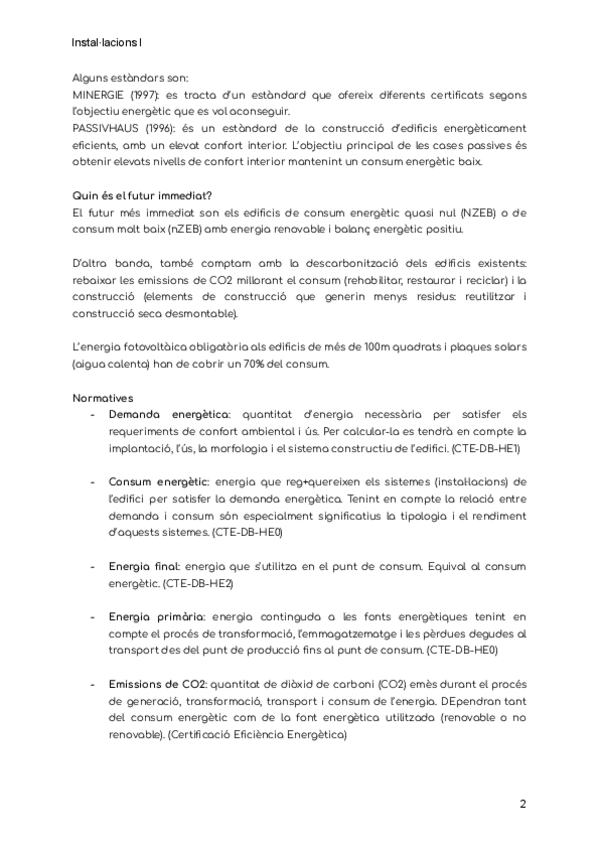 Instal·lacions I

Alguns estàndars son:
MINERGIE (1997): es tracta d'un estàndard que ofereix diferents certificats segons l'objectiu energètic que es vol aconseguir.
PASSIVHAUS (1996): és un estàndard de la construcció d'edificis energèticament eficients, amb un elevat confort interior. L'objectiu principal de les cases passives és obtenir elevats nivells de confort interior mantenint un consum energètic baix.

Quin és el futur immediat?
El futur més immediat son els edificis de consum energètic quasi nul (NZEB) o de consum molt baix (nZEB) amb energia renovable i balanç energètic positiu.

D'altra banda, també comptam amb la descarbonització dels edificis existents: rebaixar les emissions de CO2 millorant el consum (rehabilitar, restaurar i reciclar) i la construcció (elements de construcció que generin menys residus: reutilitzar i construcció seca desmontable).

L'energia fotovoltàica obligatòria als edificis de més de 100m quadrats i plaques solars (aigua calenta) han de cobrir un 70% del consum.

Normatives
- Demanda energètica: quantitat d'energia necessària per satisfer els requeriments de confort ambiental i ús. Per calcular-la es tendrà en compte la implantació, l'ús, la morfologia i el sistema constructiu de l'edifici. (CTE-DB-HE1)

- Consum energètic: energia que reg+quereixen els sistemes (instal·lacions) de l'edifici per satisfer la demanda energètica. Tenint en compte la relació entre demanda i consum són especialment significatius la tipologia i el rendiment d'aquests sistemes. (CTE-DB-HE0)

- Energia final: energia que s'utilitza en el punt de consum. Equival al consum energètic. (CTE-DB-HE2)

- Energia primària: energia continguda a les fonts energètiques tenint en compte el procés de transformació, l'emmagatzematge i les pèrdues degudes al transport des del punt de producció fins al punt de consum. (CTE-DB-HE0)

- Emissions de CO2: quantitat de diòxid de carboni (CO2) emès durant el procés de generació, transformació, transport i consum de l'energia. DEpendran tant del consum energètic com de la font energètica utilitzada (renovable o no renovable). (Certificació Eficiència Energètica)

2